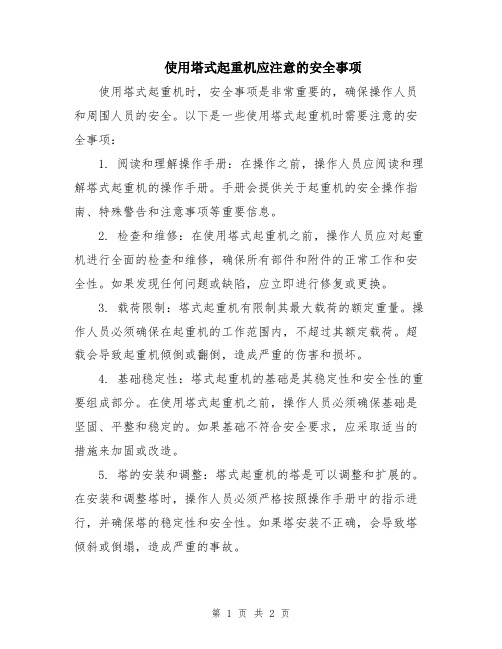 使用塔式起重机应注意的安全事项

使用塔式起重机时，安全事项是非常重要的，确保操作人员和周围人员的安全。以下是一些使用塔式起重机时需要注意的安全事项：

1. 阅读和理解操作手册：在操作之前，操作人员应阅读和理解塔式起重机的操作手册。手册会提供关于起重机的安全操作指南、特殊警告和注意事项等重要信息。

2. 检查和维修：在使用塔式起重机之前，操作人员应对起重机进行全面的检查和维修，确保所有部件和附件的正常工作和安全性。如果发现任何问题或缺陷，应立即进行修复或更换。

3. 载荷限制：塔式起重机有限制其最大载荷的额定重量。操作人员必须确保在起重机的工作范围内，不超过其额定载荷。超载会导致起重机倾倒或翻倒，造成严重的伤害和损坏。

4. 基础稳定性：塔式起重机的基础是其稳定性和安全性的重要组成部分。在使用塔式起重机之前，操作人员必须确保基础是坚固、平整和稳定的。如果基础不符合安全要求，应采取适当的措施来加固或改造。

5. 塔的安装和调整：塔式起重机的塔是可以调整和扩展的。在安装和调整塔时，操作人员必须严格按照操作手册中的指示进行，并确保塔的稳定性和安全性。如果塔安装不正确，会导致塔倾斜或倒塌，造成严重的事故。

第 1 页 共 2 页